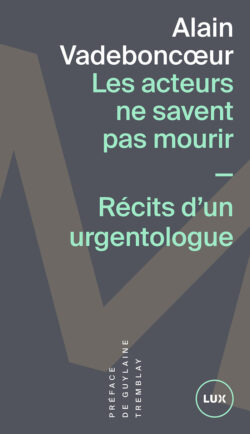 Alain Vadeboncœur
Les acteurs ne savent pas mourir
—
Récits d'un urgentologue

PRÉFACE DE GUYLAINE TREMBLAY

LUX